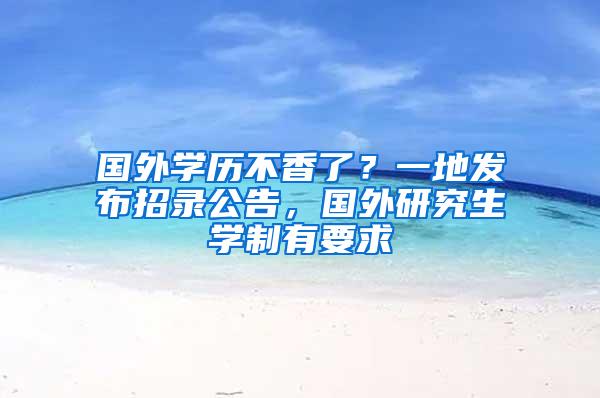 国外学历不香了？一地发布招录公告，国外研究生学制有要求